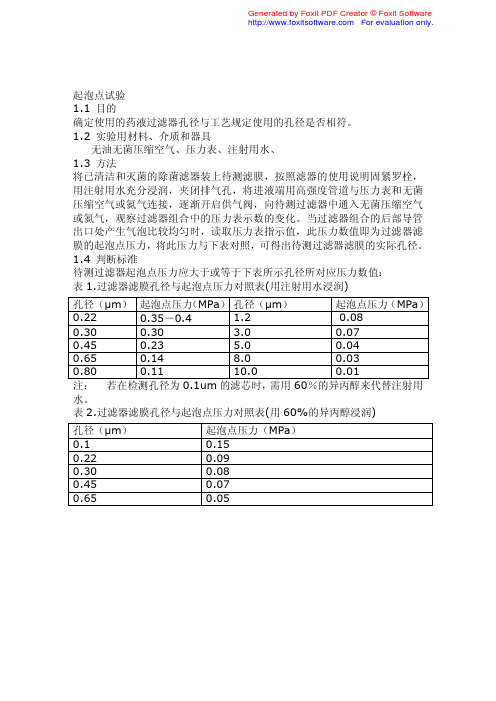 Generated by Foxit PDF Creator © Foxit Software
http://www.foxitsoftware.com For evaluation only.

起泡点试验
1.1 目的
确定使用的药液过滤器孔径与工艺规定使用的孔径是否相符。
1.2 实验用材料、介质和器具
无油无菌压缩空气、压力表、注射用水、
1.3 方法
将已清洁和灭菌的除菌滤器装上待测滤膜，按照滤器的使用说明固紧罗栓，用注射用水充分浸润，夹闭排气孔，将进液端用高强度管道与压力表和无菌压缩空气或氮气连接，逐渐开启供气阀，向待测过滤器中通入无菌压缩空气或氮气，观察过滤器组合中的压力表示数的变化。当过滤器组合的后部导管出口处产生气泡比较均匀时，读取压力表指示值，此压力数值即为过滤器滤膜的起泡点压力，将此压力与下表对照，可得出待测过滤器滤膜的实际孔径。
1.4 判断标准
待测过滤器起泡点压力应大于或等于下表所示孔径所对应压力数值：
表 1.过滤器滤膜孔径与起泡点压力对照表(用注射用水浸润)

| 孔径（μm） | 起泡点压力(MPa) | 孔径（μm） | 起泡点压力（MPa） |
|---|---|---|---|
| 0.22 | 0.35－0.4 | 1.2 | 0.08 |
| 0.30 | 0.30 | 3.0 | 0.07 |
| 0.45 | 0.23 | 5.0 | 0.04 |
| 0.65 | 0.14 | 8.0 | 0.03 |
| 0.80 | 0.11 | 10.0 | 0.01 |

注： 若在检测孔径为 0.1um 的滤芯时，需用 60%的异丙醇来代替注射用水。
表 2.过滤器滤膜孔径与起泡点压力对照表(用 60%的异丙醇浸润)

| 孔径（μm） | 起泡点压力（MPa） |
|---|---|
| 0.1 | 0.15 |
| 0.22 | 0.09 |
| 0.30 | 0.08 |
| 0.45 | 0.07 |
| 0.65 | 0.05 |